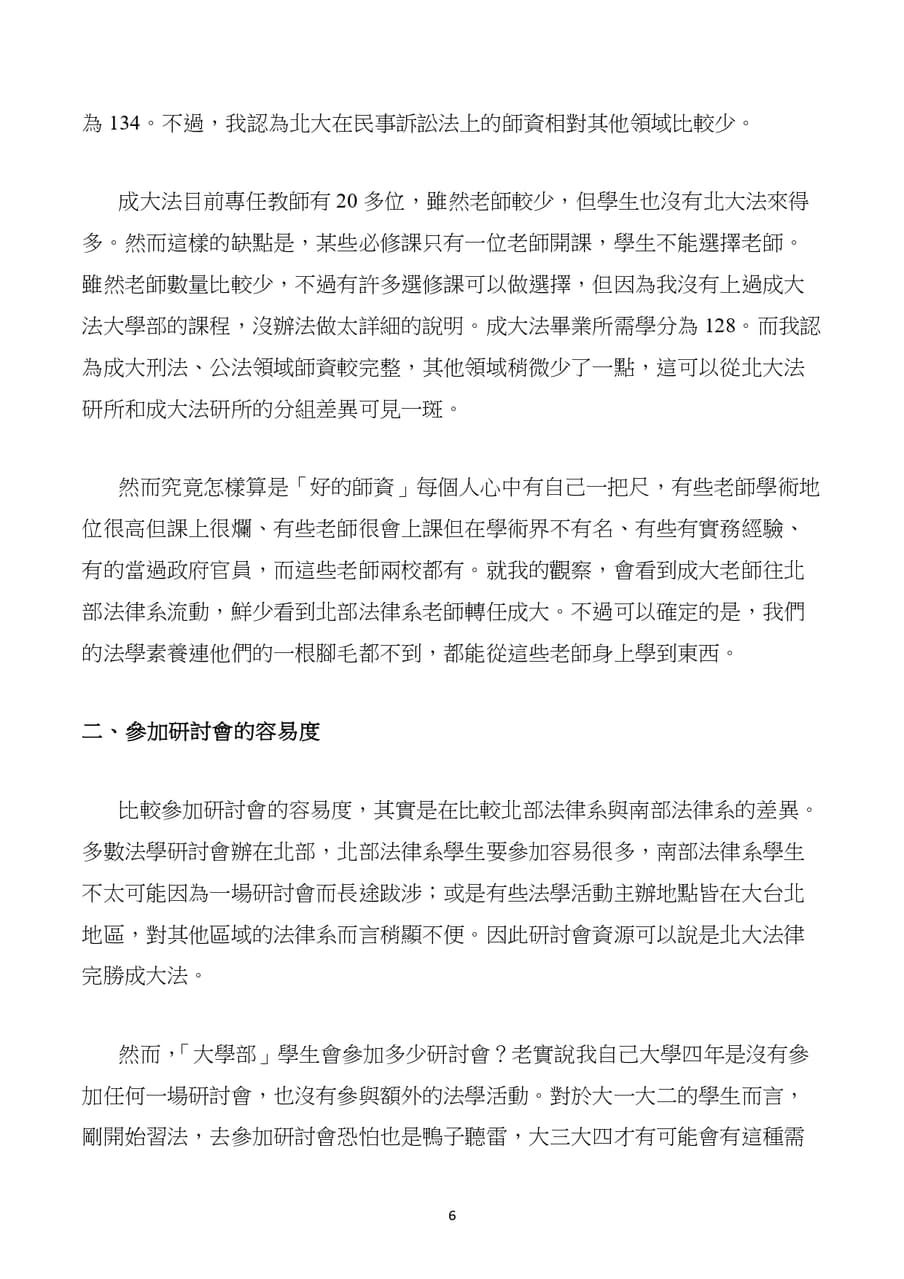 為 134。不過，我認為北大在民事訴訟法上的師資相對其他領域比較少。

成大法目前專任教師有 20 多位，雖然老師較少，但學生也沒有北大法來得多。然而這樣的缺點是，某些必修課只有一位老師開課，學生不能選擇老師。雖然老師數量比較少，不過有許多選修課可以做選擇，但因為我沒有上過成大法大學部的課程，沒辦法做太詳細的說明。成大法畢業所需學分為 128。而我認為成大刑法、公法領域師資較完整，其他領域稍微少了一點，這可以從北大法研所和成大法研所的分組差異可見一斑。

然而究竟怎樣算是「好的師資」每個人心中有自己一把尺，有些老師學術地位很高但課上很爛、有些老師很會上課但在學術界不有名、有些有實務經驗、有的當過政府官員，而這些老師兩校都有。就我的觀察，會看到成大老師往北部法律系流動，鮮少看到北部法律系老師轉任成大。不過可以確定的是，我們的法學素養連他們的一根腳毛都不到，都能從這些老師身上學到東西。

二、參加研討會的容易度

比較參加研討會的容易度，其實是在比較北部法律系與南部法律系的差異。多數法學研討會辦在北部，北部法律系學生要參加容易很多，南部法律系學生不太可能因為一場研討會而長途跋涉；或是有些法學活動主辦地點皆在大台北地區，對其他區域的法律系而言稍顯不便。因此研討會資源可以說是北大法律完勝成大法。

然而，「大學部」學生會參加多少研討會？老實說我自己大學四年是沒有參加任何一場研討會，也沒有參與額外的法學活動。對於大一大二的學生而言，剛開始習法，去參加研討會恐怕也是鴨子聽雷，大三大四才有可能會有這種需

6